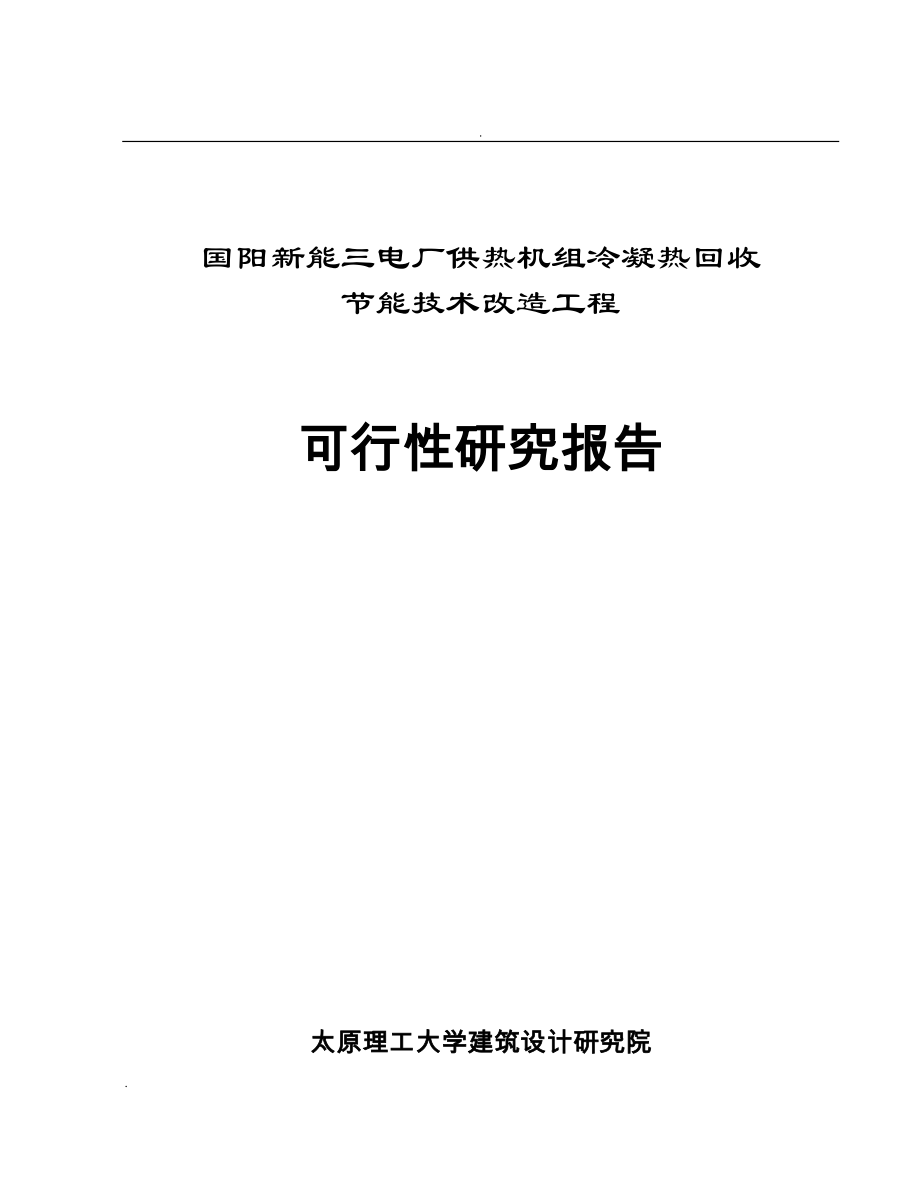 .

国阳新能三电厂供热机组冷凝热回收
节能技术改造工程

可行性研究报告

太原理工大学建筑设计研究院

.